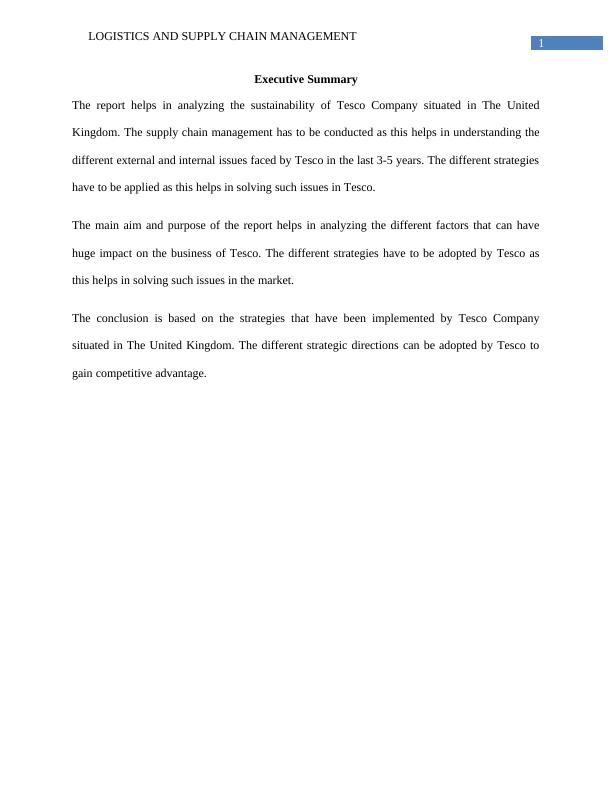 LOGISTICS AND SUPPLY CHAIN MANAGEMENT

1

Executive Summary

The report helps in analyzing the sustainability of Tesco Company situated in The United Kingdom. The supply chain management has to be conducted as this helps in understanding the different external and internal issues faced by Tesco in the last 3-5 years. The different strategies have to be applied as this helps in solving such issues in Tesco.

The main aim and purpose of the report helps in analyzing the different factors that can have huge impact on the business of Tesco. The different strategies have to be adopted by Tesco as this helps in solving such issues in the market.

The conclusion is based on the strategies that have been implemented by Tesco Company situated in The United Kingdom. The different strategic directions can be adopted by Tesco to gain competitive advantage.